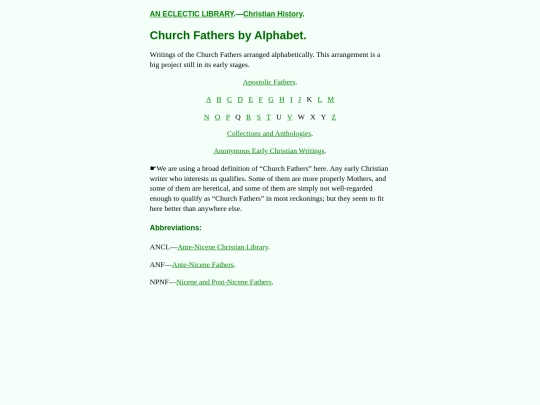 AN ECLECTIC LIBRARY.—Christian History.

Church Fathers by Alphabet.

Writings of the Church Fathers arranged alphabetically. This arrangement is a big project still in its early stages.

Apostolic Fathers.

A B C D E F G H I J K L M

N O P Q R S T U V W X Y Z

Collections and Anthologies.

Anonymous Early Christian Writings.

☛We are using a broad definition of “Church Fathers” here. Any early Christian writer who interests us qualifies. Some of them are more properly Mothers, and some of them are heretical, and some of them are simply not well-regarded enough to qualify as “Church Fathers” in most reckonings; but they seem to fit here better than anywhere else.

Abbreviations:

ANCL—Ante-Nicene Christian Library.

ANF—Ante-Nicene Fathers.

NPNF—Nicene and Post-Nicene Fathers.